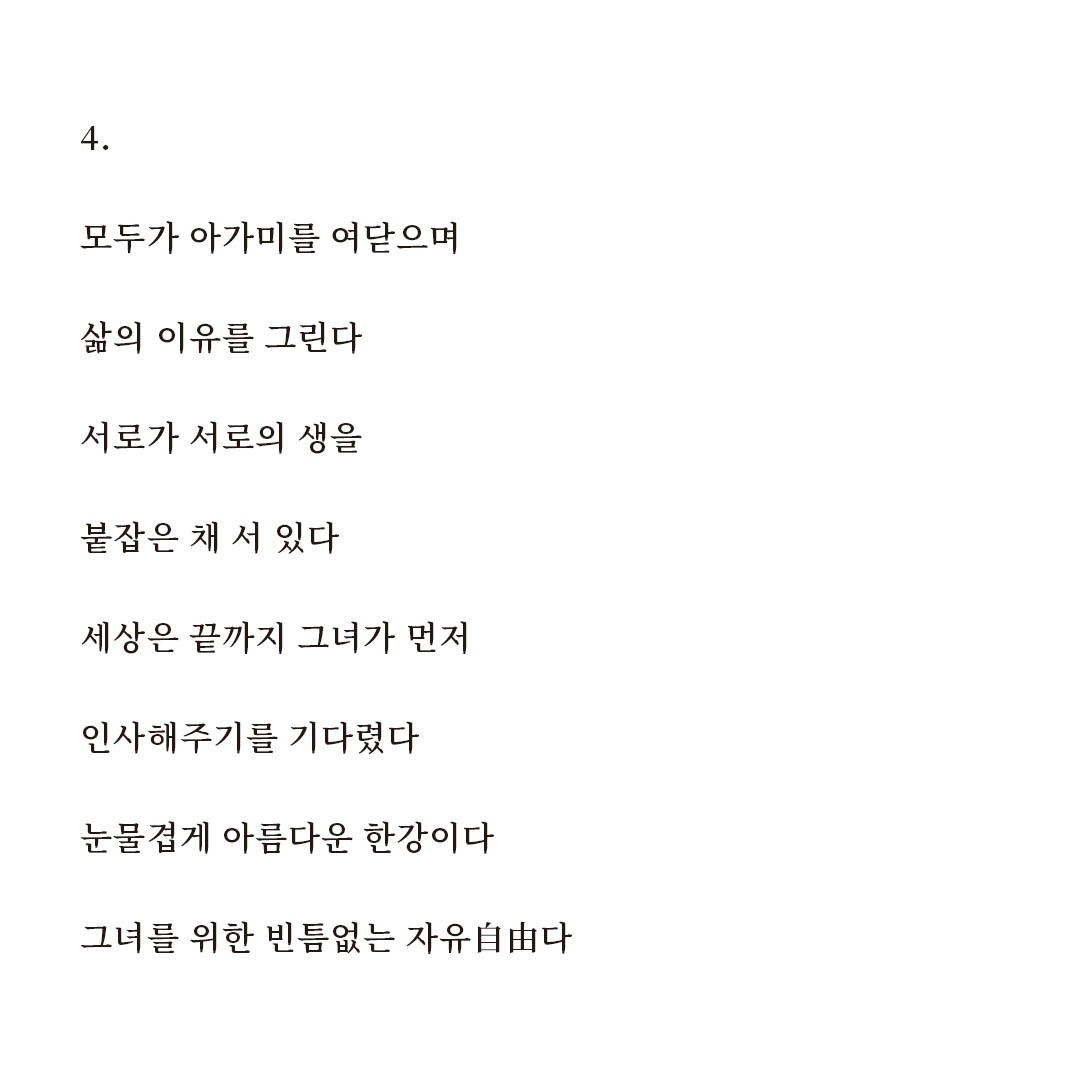 4.

모두가 아가미를 여닫으며

삶의 이유를 그린다

서로가 서로의 생을

붙잡은 채 서 있다

세상은 끝까지 그녀가 먼저

인사해주기를 기다렸다

눈물겹게 아름다운 한강이다

그녀를 위한 빈틈없는 자유自由다